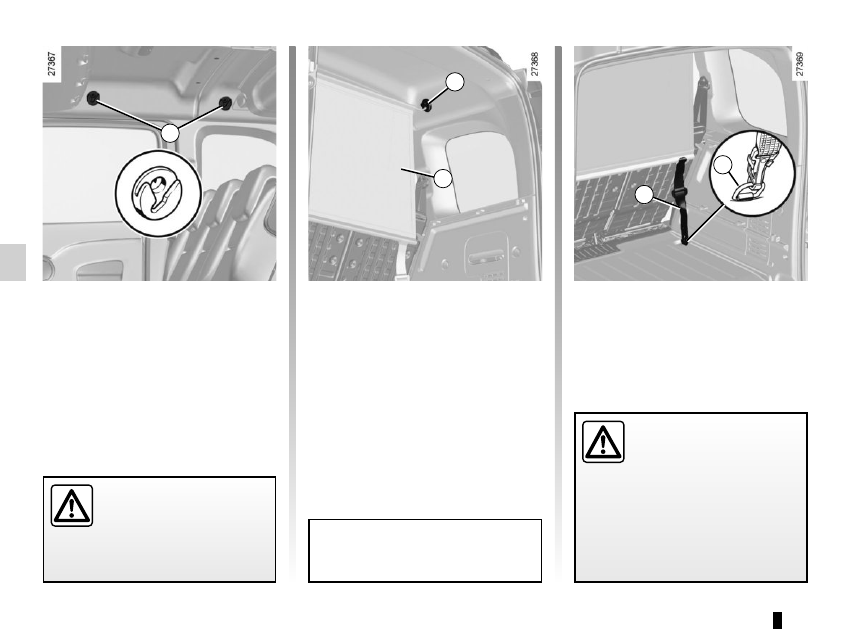 27367

27368

27369